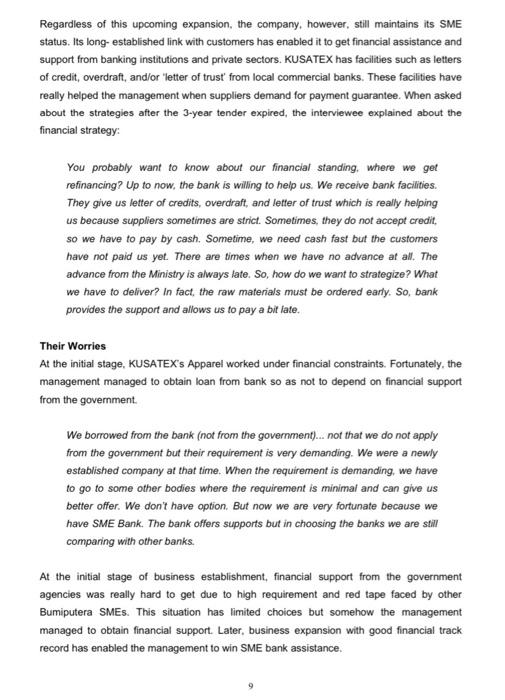 Regardless of this upcoming expansion, the company, however, still maintains its SME status. Its long- established link with customers has enabled it to get financial assistance and support from banking institutions and private sectors. KUSATEX has facilities such as letters of credit, overdraft, and/or 'letter of trust' from local commercial banks. These facilities have really helped the management when suppliers demand for payment guarantee. When asked about the strategies after the 3-year tender expired, the interviewee explained about the financial strategy:

You probably want to know about our financial standing, where we get refinancing? Up to now, the bank is willing to help us. We receive bank facilities. They give us letter of credits, overdraft, and letter of trust which is really helping us because suppliers sometimes are strict. Sometimes, they do not accept credit, so we have to pay by cash. Sometime, we need cash fast but the customers have not paid us yet. There are times when we have no advance at all. The advance from the Ministry is always late. So, how do we want to strategize? What we have to deliver? In fact, the raw materials must be ordered early. So, bank provides the support and allows us to pay a bit late.

Their Worries
At the initial stage, KUSATEX's Apparel worked under financial constraints. Fortunately, the management managed to obtain loan from bank so as not to depend on financial support from the government.

We borrowed from the bank (not from the government)... not that we do not apply from the government but their requirement is very demanding. We were a newly established company at that time. When the requirement is demanding, we have to go to some other bodies where the requirement is minimal and can give us better offer. We don't have option. But now we are very fortunate because we have SME Bank. The bank offers supports but in choosing the banks we are still comparing with other banks.

At the initial stage of business establishment, financial support from the government agencies was really hard to get due to high requirement and red tape faced by other Bumiputera SMEs. This situation has limited choices but somehow the management managed to obtain financial support. Later, business expansion with good financial track record has enabled the management to win SME bank assistance.

9